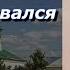 вался